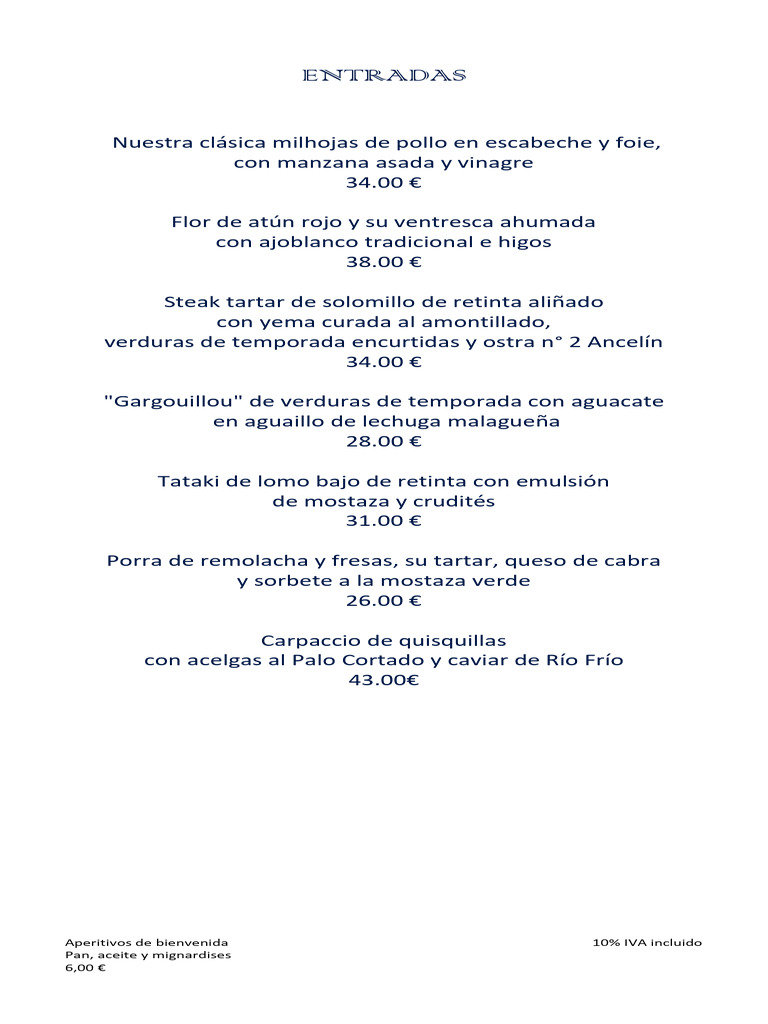 ENTRADAS

Nuestra clásica milhojas de pollo en escabeche y foie, con manzana asada y vinagre
34.00 €

Flor de atún rojo y su ventresca ahumada con ajoblanco tradicional e higos
38.00 €

Steak tartar de solomillo de retinta aliñado con yema curada al amontillado, verduras de temporada encurtidas y ostra n° 2 Ancelín
34.00 €

"Gargouillou" de verduras de temporada con aguacate en aguaillo de lechuga malagueña
28.00 €

Tataki de lomo bajo de retinta con emulsión de mostaza y crudités
31.00 €

Porra de remolacha y fresas, su tartar, queso de cabra y sorbete a la mostaza verde
26.00 €

Carpaccio de quisquillas con acelgas al Palo Cortado y caviar de Río Frío
43.00€

Aperitivos de bienvenida
Pan, aceite y mignardises
6,00 €

10% IVA incluido